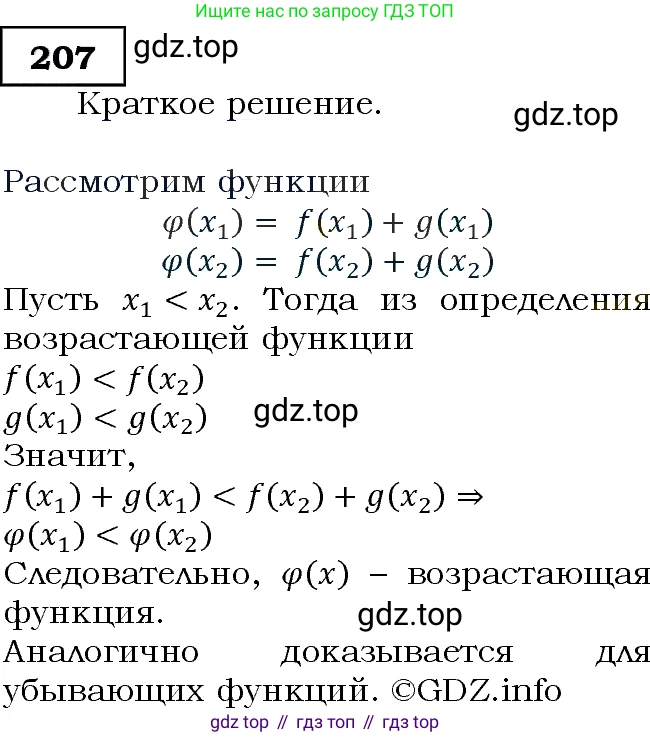 Ищите нас по запросу ГДЗ ТОП

207

gdz.top

Краткое решение.

gdz.top

Рассмотрим функции
$\varphi(x_1) = f(x_1) + g(x_1)$
$\varphi(x_2) = f(x_2) + g(x_2)$
Пусть $x_1 < x_2$. Тогда из определения возрастающей функции
$f(x_1) < f(x_2)$
$g(x_1) < g(x_2)$

gdz.top

Значит,
$f(x_1) + g(x_1) < f(x_2) + g(x_2) \Rightarrow$
$\varphi(x_1) < \varphi(x_2)$
Следовательно, $\varphi(x)$ – возрастающая функция.

gdz.top

Аналогично доказывается для убывающих функций. ©GDZ.info

gdz top // гдз топ // гдз top